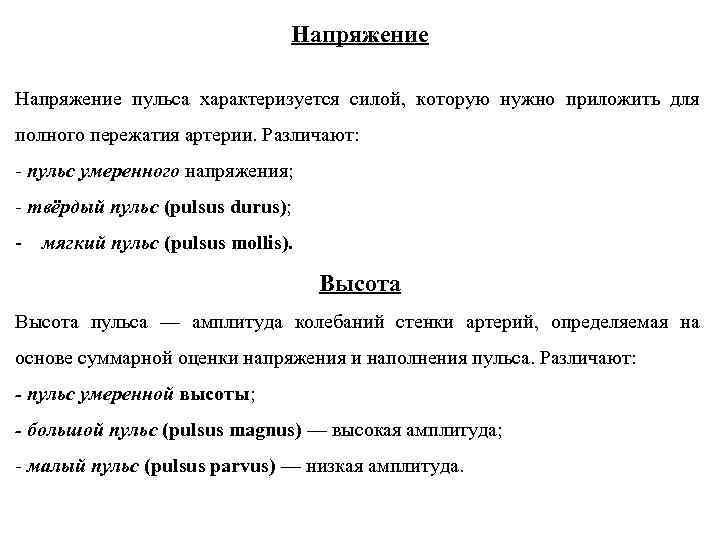 Напряжение

Напряжение пульса характеризуется силой, которую нужно приложить для полного пережатия артерии. Различают:
- пульс умеренного напряжения;
- твёрдый пульс (pulsus durus);
- мягкий пульс (pulsus mollis).

Высота

Высота пульса — амплитуда колебаний стенки артерий, определяемая на основе суммарной оценки напряжения и наполнения пульса. Различают:
- пульс умеренной высоты;
- большой пульс (pulsus magnus) — высокая амплитуда;
- малый пульс (pulsus parvus) — низкая амплитуда.